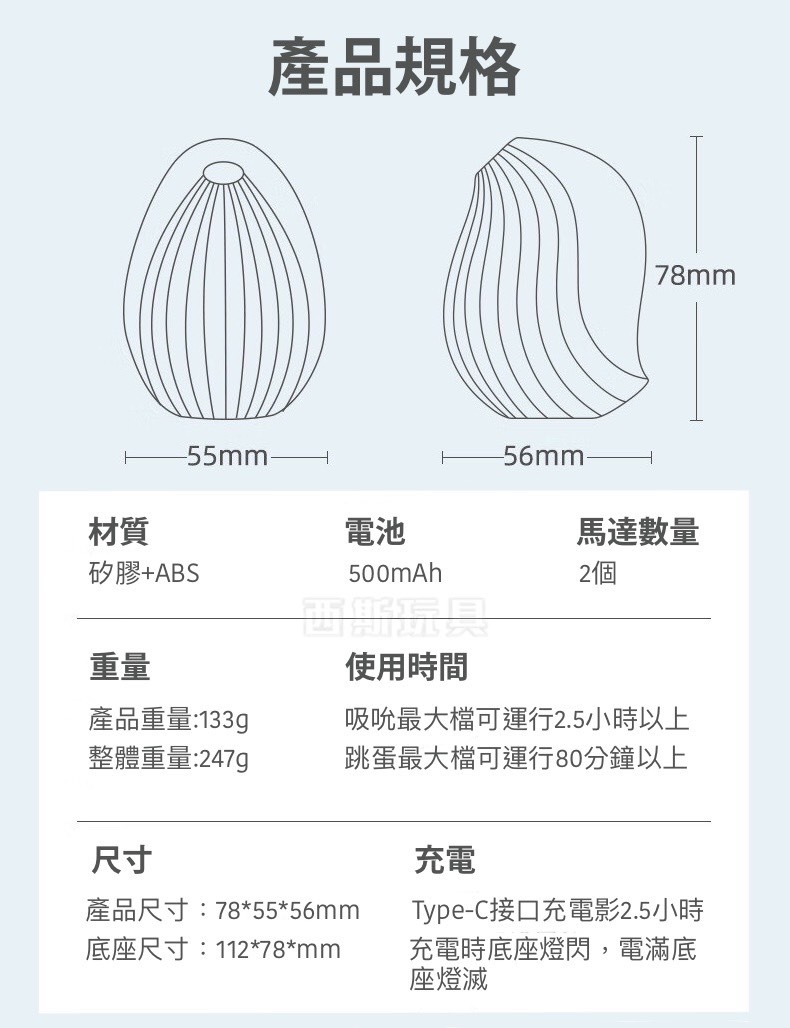 產品規格

78mm

55mm

56mm

材質
矽膠+ABS

電池
500mAh

馬達數量
2個

西斯玩具

重量
產品重量:133g
整體重量:247g

使用時間
吸吮最大檔可運行2.5小時以上
跳蛋最大檔可運行80分鐘以上

尺寸
產品尺寸：78*55*56mm
底座尺寸：112*78*mm

充電
Type-C接口充電影2.5小時
充電時底座燈閃，電滿底座燈滅